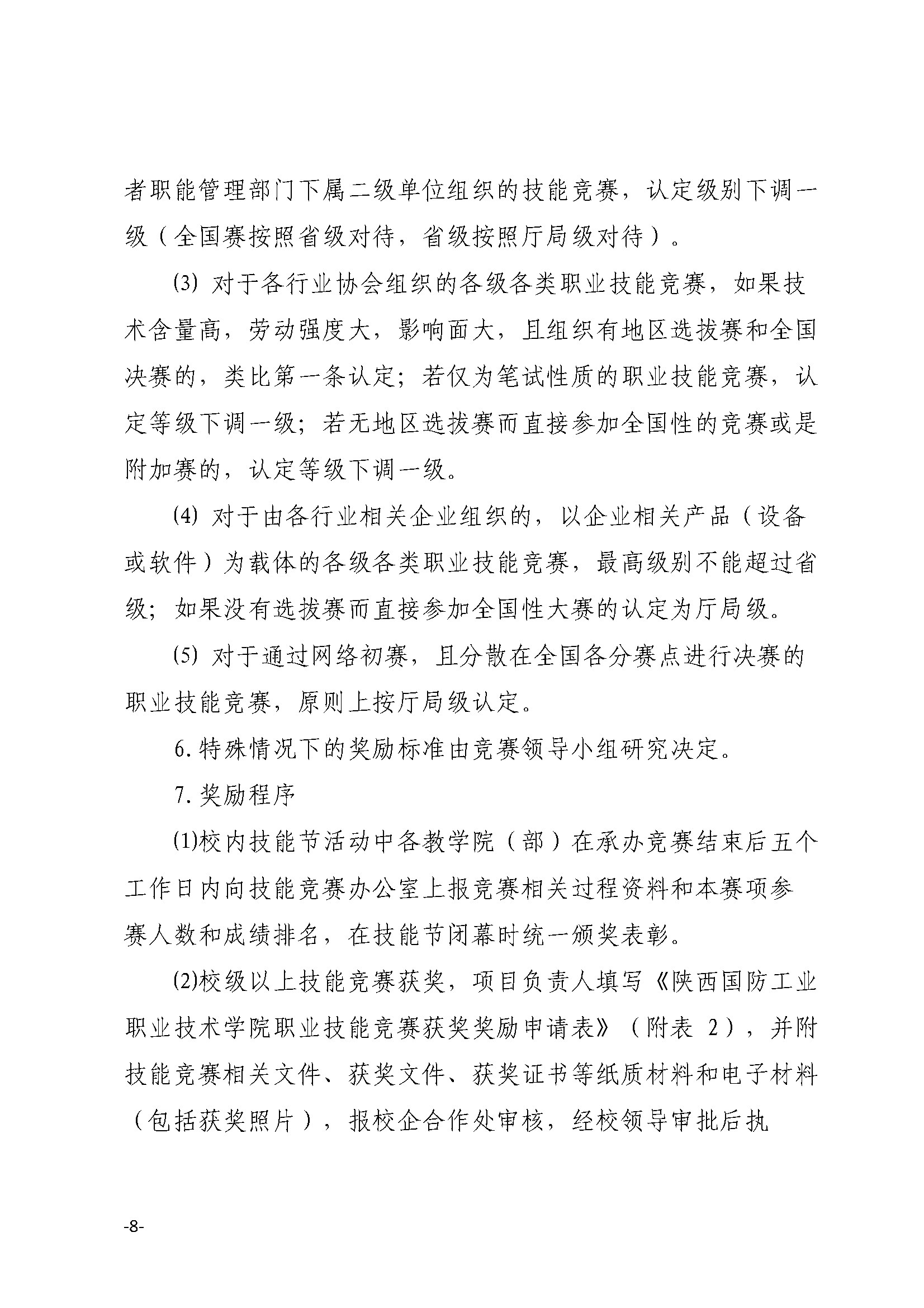 者职能管理部门下属二级单位组织的技能竞赛，认定级别下调一级（全国赛按照省级对待，省级按照厅局级对待）。

⑶ 对于各行业协会组织的各级各类职业技能竞赛，如果技术含量高，劳动强度大，影响面大，且组织有地区选拔赛和全国决赛的，类比第一条认定；若仅为笔试性质的职业技能竞赛，认定等级下调一级；若无地区选拔赛而直接参加全国性的竞赛或是附加赛的，认定等级下调一级。

⑷ 对于由各行业相关企业组织的，以企业相关产品（设备或软件）为载体的各级各类职业技能竞赛，最高级别不能超过省级；如果没有选拔赛而直接参加全国性大赛的认定为厅局级。

⑸ 对于通过网络初赛，且分散在全国各分赛点进行决赛的职业技能竞赛，原则上按厅局级认定。

6. 特殊情况下的奖励标准由竞赛领导小组研究决定。

7. 奖励程序

⑴校内技能节活动中各教学院（部）在承办竞赛结束后五个工作日内向技能竞赛办公室上报竞赛相关过程资料和本赛项参赛人数和成绩排名，在技能节闭幕时统一颁奖表彰。

⑵校级以上技能竞赛获奖，项目负责人填写《陕西国防工业职业技术学院职业技能竞赛获奖奖励申请表》（附表 2），并附技能竞赛相关文件、获奖文件、获奖证书等纸质材料和电子材料（包括获奖照片），报校企合作处审核，经校领导审批后执

-8-